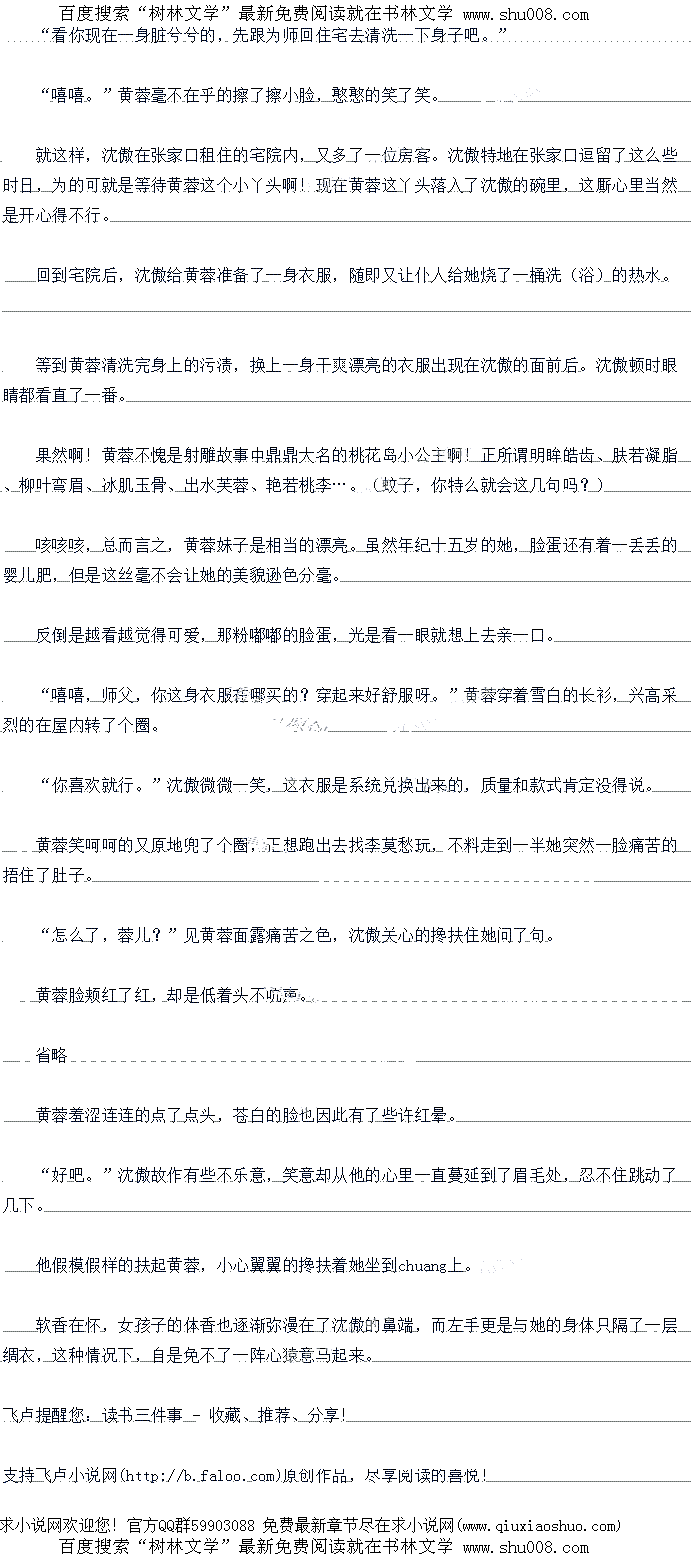 百度搜索“树林文学”最新免费阅读就在书林文学 www.shu008.com

“看你现在一身脏兮兮的，先跟为师回住宅去清洗一下身子吧。”

“嘻嘻。”黄蓉毫不在乎的擦了擦小脸，憨憨的笑了笑。

就这样，沈傲在张家口租住的宅院内，又多了一位房客。沈傲特地在张家口逗留了这么些时日，为的可就是等待黄蓉这个小丫头啊！现在黄蓉这丫头落入了沈傲的碗里，这厮心里当然是开心得不行。

回到宅院后，沈傲给黄蓉准备了一身衣服，随即又让仆人给她烧了一桶洗（浴）的热水。

等到黄蓉清洗完身上的污渍，换上一身干爽漂亮的衣服出现在沈傲的面前后。沈傲顿时眼睛都看直了一番。

果然啊！黄蓉不愧是射雕故事中鼎鼎大名的桃花岛小公主啊！正所谓明眸皓齿、肤若凝脂、柳叶弯眉、冰肌玉骨、出水芙蓉、艳若桃李…。（蚊子，你特么就会这几句吗？）

咳咳咳，总而言之，黄蓉妹子是相当的漂亮。虽然年纪十五岁的她，脸蛋还有着一丢丢的婴儿肥，但是这丝毫不会让她的美貌逊色分毫。

反倒是越看越觉得可爱，那粉嘟嘟的脸蛋，光是看一眼就想上去亲一口。

“嘻嘻，师父，你这身衣服在哪买的？穿起来好舒服呀。”黄蓉穿着雪白的长衫，兴高采烈的在屋内转了个圈。

“你喜欢就行。”沈傲微微一笑，这衣服是系统兑换出来的，质量和款式肯定没得说。

黄蓉笑呵呵的又原地兜了个圈，正想跑出去找李莫愁玩，不料走到一半她突然一脸痛苦的捂住了肚子。

“怎么了，蓉儿？”见黄蓉面露痛苦之色，沈傲关心的搀扶住她问了句。

黄蓉脸颊红了红，却是低着头不吭声。

省略

黄蓉羞涩连连的点了点头，苍白的脸也因此有了些许红晕。

“好吧。”沈傲故作有些不乐意，笑意却从他的心里一直蔓延到了眉毛处，忍不住跳动了几下。

他假模假样的扶起黄蓉，小心翼翼的搀扶着她坐到chuang上。

软香在怀，女孩子的体香也逐渐弥漫在了沈傲的鼻端，而左手更是与她的身体只隔了一层绸衣，这种情况下，自是免不了一阵心猿意马起来。

飞卢提醒您：读书三件事 - 收藏、推荐、分享！

支持飞卢小说网(http://b.faloo.com)原创作品，尽享阅读的喜悦！

求小说网欢迎您！官方QQ群59903088 免费最新章节尽在求小说网(www.qiuxiaoshuo.com)

百度搜索“树林文学”最新免费阅读就在书林文学 www.shu008.com